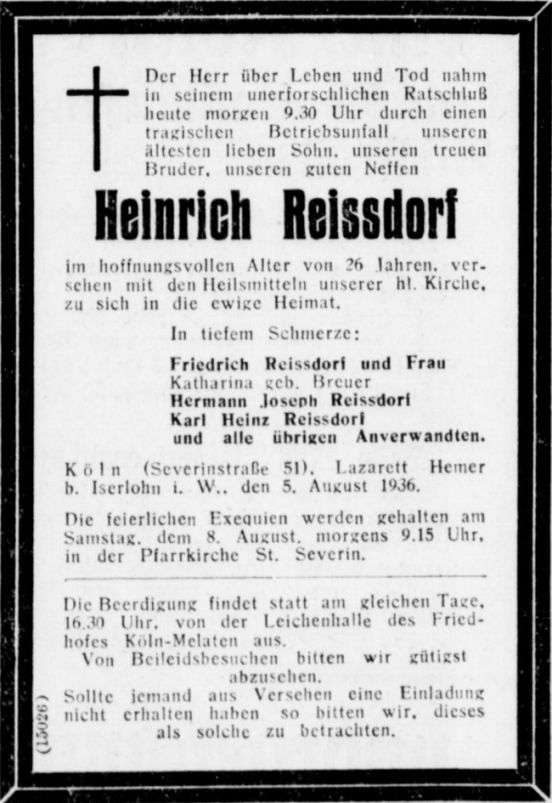 Der Herr über Leben und Tod nahm in seinem unerforschlichen Ratschluß heute morgen 9.30 Uhr durch einen tragischen Betriebsunfall unseren ältesten lieben Sohn, unseren treuen Bruder, unseren guten Neffen

Heinrich Reissdorf

im hoffnungsvollen Alter von 26 Jahren, versehen mit den Heilsmitteln unserer hl. Kirche, zu sich in die ewige Heimat.

In tiefem Schmerze:

Friedrich Reissdorf und Frau
Katharina geb. Breuer
Hermann Joseph Reissdorf
Karl Heinz Reissdorf
und alle übrigen Anverwandten.

Köln (Severinstraße 51), Lazarett Hemer b. Iserlohn i. W., den 5. August 1936.

Die feierlichen Exequien werden gehalten am Samstag, dem 8. August, morgens 9.15 Uhr, in der Pfarrkirche St. Severin.

Die Beerdigung findet statt am gleichen Tage, 16.30 Uhr, von der Leichenhalle des Friedhofes Köln-Melaten aus.

Von Beileidsbesuchen bitten wir gütigst abzusehen.

Sollte jemand aus Versehen eine Einladung nicht erhalten haben so bitten wir, dieses als solche zu betrachten.

(15026)